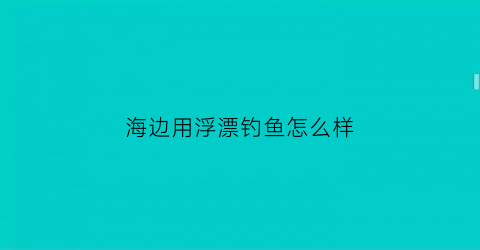 海边用浮漂钓鱼怎么样